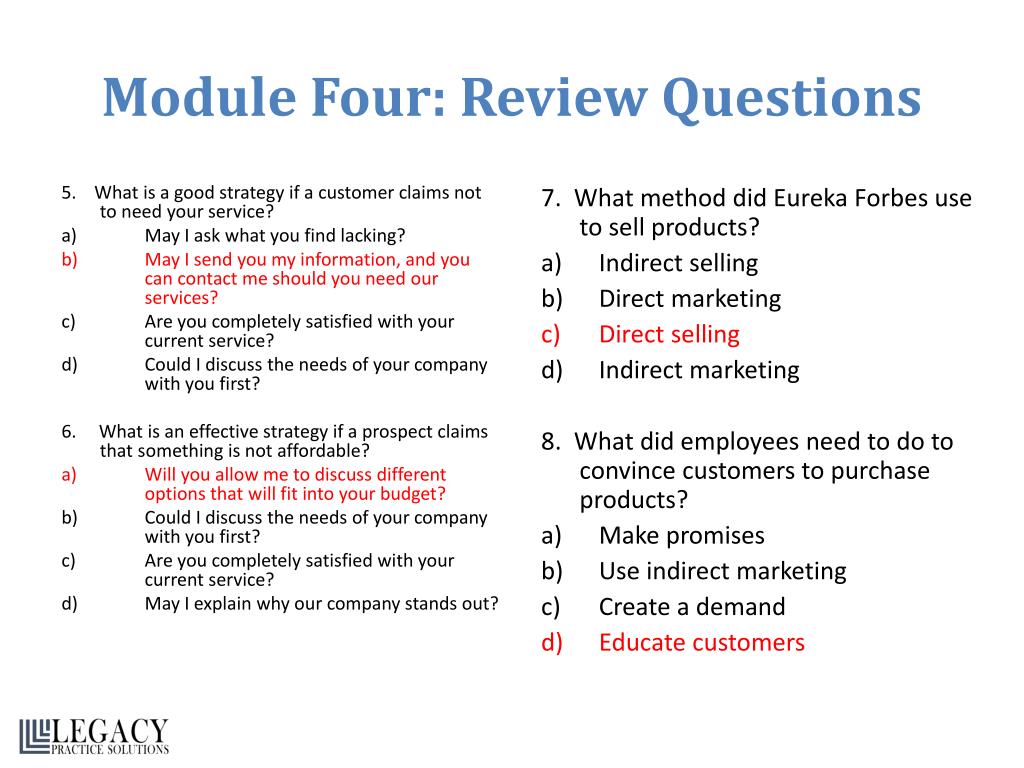 Module Four: Review Questions

5. What is a good strategy if a customer claims not to need your service?
a) May I ask what you find lacking?
b) May I send you my information, and you can contact me should you need our services?
c) Are you completely satisfied with your current service?
d) Could I discuss the needs of your company with you first?

6. What is an effective strategy if a prospect claims that something is not affordable?
a) Will you allow me to discuss different options that will fit into your budget?
b) Could I discuss the needs of your company with you first?
c) Are you completely satisfied with your current service?
d) May I explain why our company stands out?

7. What method did Eureka Forbes use to sell products?
a) Indirect selling
b) Direct marketing
c) Direct selling
d) Indirect marketing

8. What did employees need to do to convince customers to purchase products?
a) Make promises
b) Use indirect marketing
c) Create a demand
d) Educate customers

LEGACY
PRACTICE SOLUTIONS